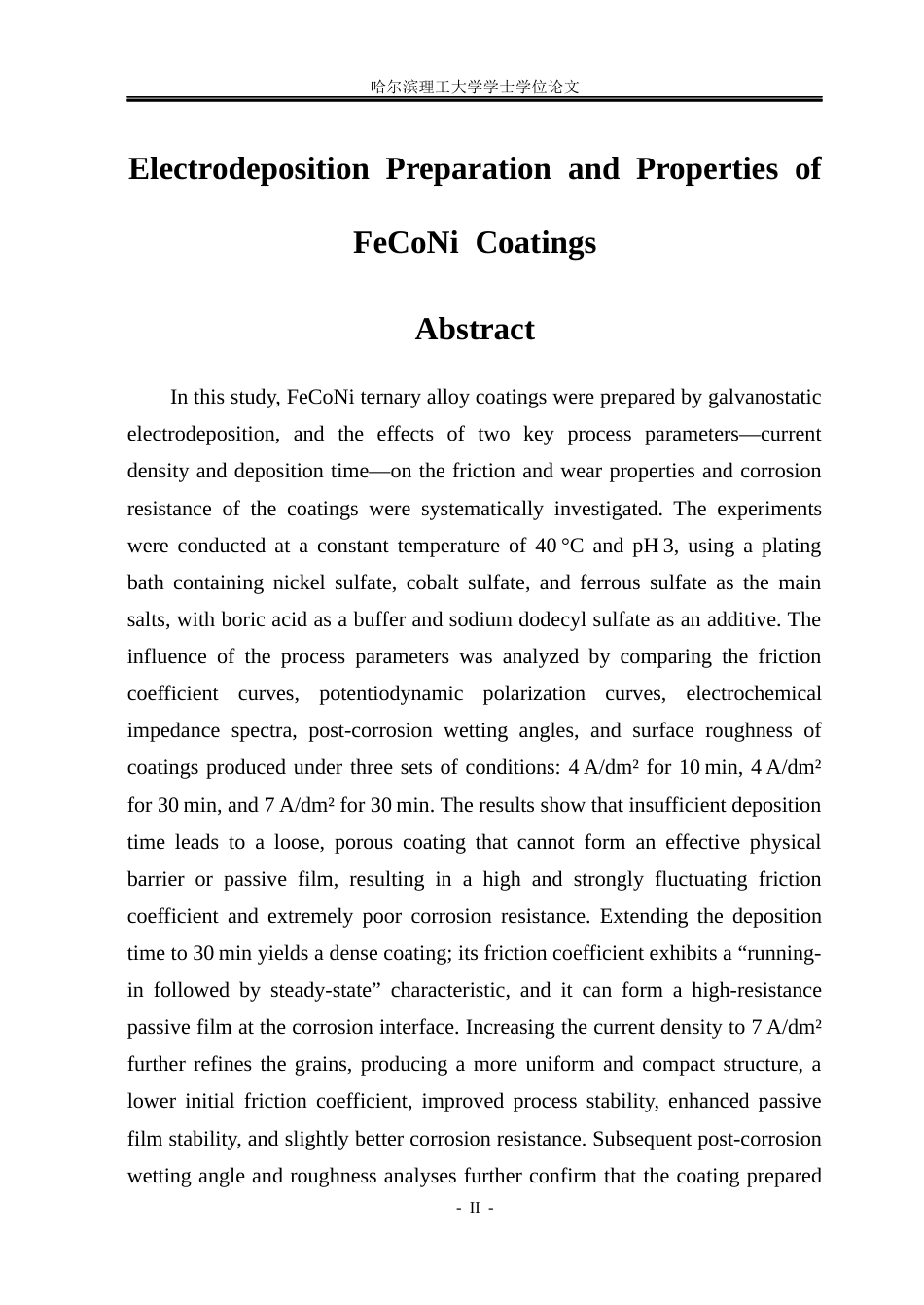 哈尔滨理工大学学士学位论文

Electrodeposition Preparation and Properties of FeCoNi Coatings

Abstract

In this study, FeCoNi ternary alloy coatings were prepared by galvanostatic electrodeposition, and the effects of two key process parameters—current density and deposition time—on the friction and wear properties and corrosion resistance of the coatings were systematically investigated. The experiments were conducted at a constant temperature of 40 °C and pH 3, using a plating bath containing nickel sulfate, cobalt sulfate, and ferrous sulfate as the main salts, with boric acid as a buffer and sodium dodecyl sulfate as an additive. The influence of the process parameters was analyzed by comparing the friction coefficient curves, potentiodynamic polarization curves, electrochemical impedance spectra, post-corrosion wetting angles, and surface roughness of coatings produced under three sets of conditions: 4 A/dm² for 10 min, 4 A/dm² for 30 min, and 7 A/dm² for 30 min. The results show that insufficient deposition time leads to a loose, porous coating that cannot form an effective physical barrier or passive film, resulting in a high and strongly fluctuating friction coefficient and extremely poor corrosion resistance. Extending the deposition time to 30 min yields a dense coating; its friction coefficient exhibits a "running-in followed by steady-state" characteristic, and it can form a high-resistance passive film at the corrosion interface. Increasing the current density to 7 A/dm² further refines the grains, producing a more uniform and compact structure, a lower initial friction coefficient, improved process stability, enhanced passive film stability, and slightly better corrosion resistance. Subsequent post-corrosion wetting angle and roughness analyses further confirm that the coating prepared

- II -